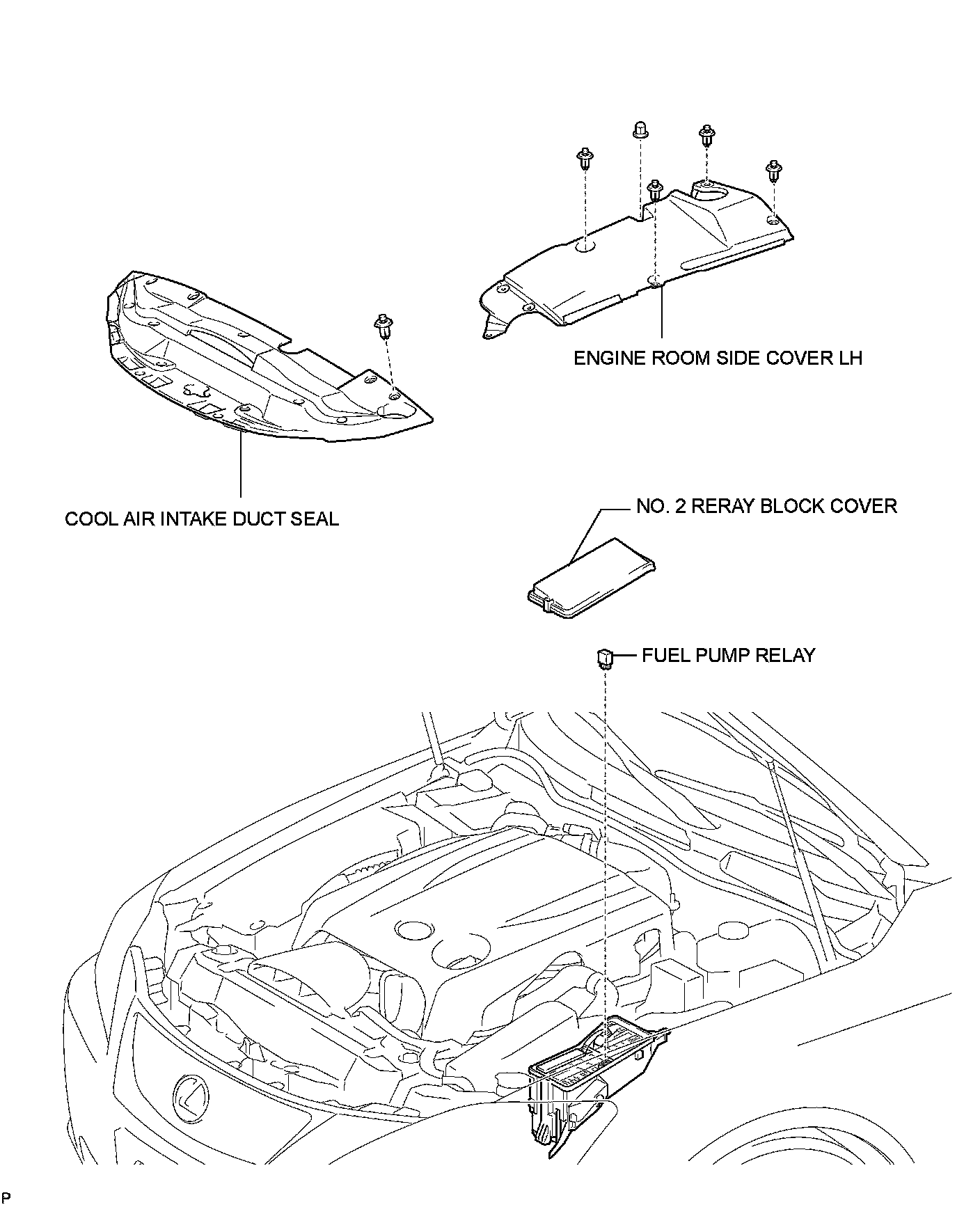 ENGINE ROOM SIDE COVER LH

COOL AIR INTAKE DUCT SEAL

NO. 2 RERAY BLOCK COVER

FUEL PUMP RELAY

P